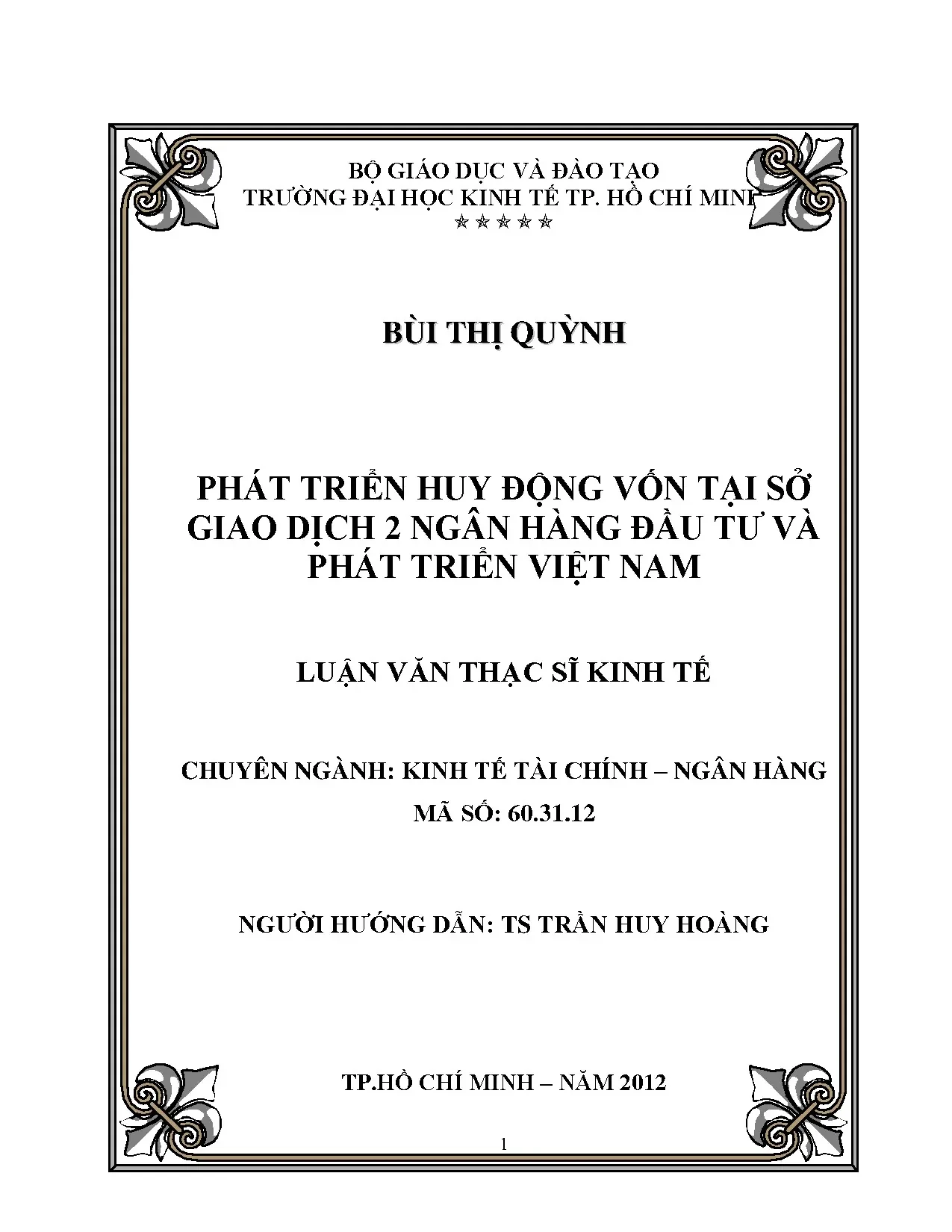 BỘ GIÁO DỤC VÀ ĐÀO TẠO
TRƯỜNG ĐẠI HỌC KINH TẾ TP. HỒ CHÍ MINH
☆☆☆☆☆

BÙI THỊ QUỲNH

PHÁT TRIỂN HUY ĐỘNG VỐN TẠI SỞ GIAO DỊCH 2 NGÂN HÀNG ĐẦU TƯ VÀ PHÁT TRIỂN VIỆT NAM

LUẬN VĂN THẠC SĨ KINH TẾ

CHUYÊN NGÀNH: KINH TẾ TÀI CHÍNH – NGÂN HÀNG
MÃ SỐ: 60.31.12

NGƯỜI HƯỚNG DẪN: TS TRẦN HUY HOÀNG

TP.HỒ CHÍ MINH – NĂM 2012

1